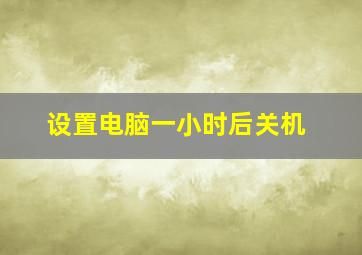 设置电脑一小时后关机